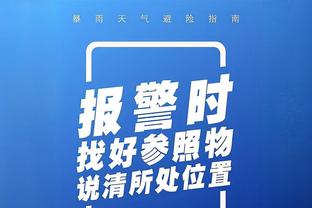 暴雨天气避险指南

报警时
找好参照物
说清所处位置